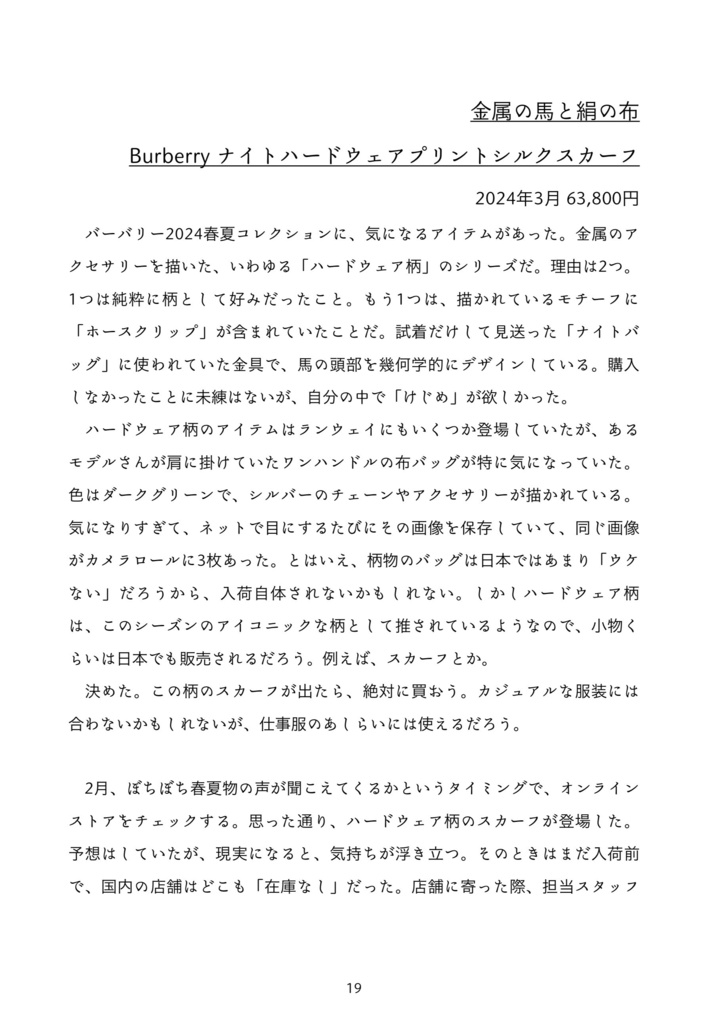 金属の馬と絹の布

Burberry ナイトハードウェアプリントシルクスカーフ

2024年3月 63,800円

バーバリー2024春夏コレクションに、気になるアイテムがあった。金属のアクセサリーを描いた、いわゆる「ハードウェア柄」のシリーズだ。理由は2つ。1つは純粋に柄として好みだったこと。もう1つは、描かれているモチーフに「ホースクリップ」が含まれていたことだ。試着だけして見送った「ナイトバッグ」に使われていた金具で、馬の頭部を幾何学的にデザインしている。購入しなかったことに未練はないが、自分の中で「けじめ」が欲しかった。

ハードウェア柄のアイテムはランウェイにもいくつか登場していたが、あるモデルさんが肩に掛けていたワンハンドルの布バッグが特に気になっていた。色はダークグリーンで、シルバーのチェーンやアクセサリーが描かれている。気になりすぎて、ネットで目にするたびにその画像を保存していて、同じ画像がカメラロールに3枚あった。とはいえ、柄物のバッグは日本ではあまり「ウケない」だろうから、入荷自体されないかもしれない。しかしハードウェア柄は、このシーズンのアイコニックな柄として推されているようなので、小物くらいは日本でも販売されるだろう。例えば、スカーフとか。

決めた。この柄のスカーフが出たら、絶対に買おう。カジュアルな服装には合わないかもしれないが、仕事服のあしらいには使えるだろう。

2月、ぼちぼち春夏物の声が聞こえてくるかというタイミングで、オンラインストアをチェックする。思った通り、ハードウェア柄のスカーフが登場した。予想はしていたが、現実になると、気持ちが浮き立つ。そのときはまだ入荷前で、国内の店舗はどこも「在庫なし」だった。店舗に寄った際、担当スタッフ

19